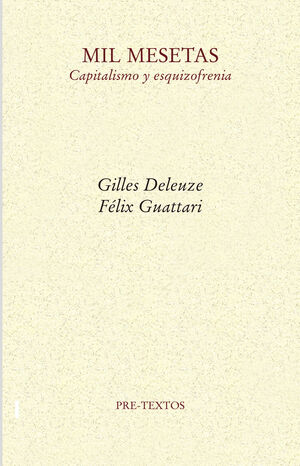 MIL MESETAS
Capitalismo y esquizofrenia

Gilles Deleuze
Félix Guattari

PRE-TEXTOS